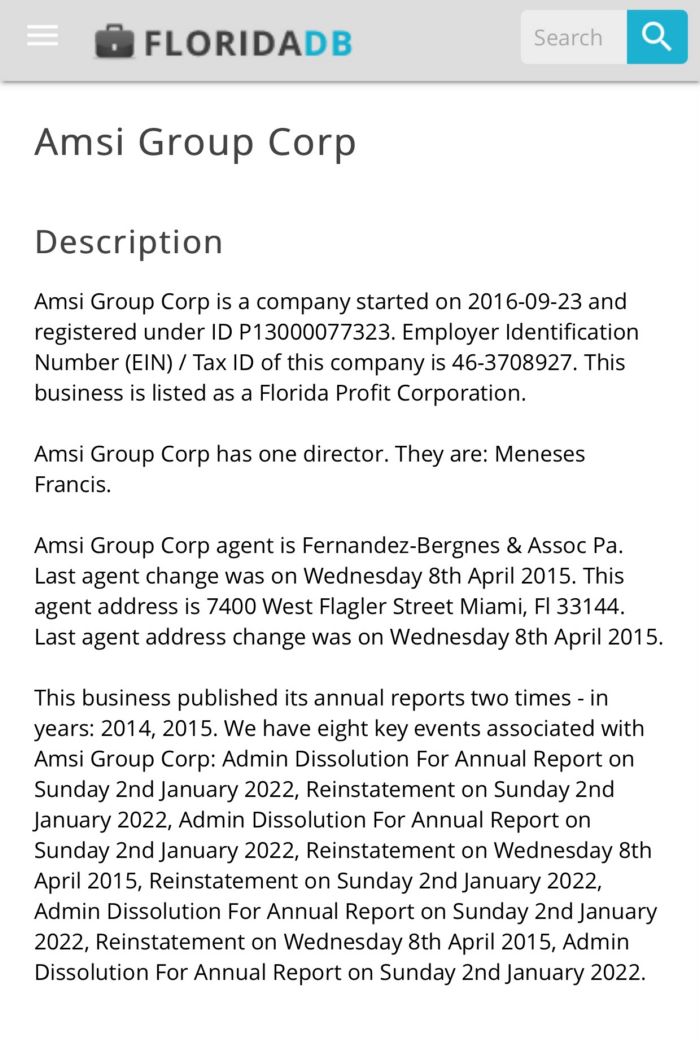 FLORIDADB

Search

Amsi Group Corp

Description

Amsi Group Corp is a company started on 2016-09-23 and registered under ID P13000077323. Employer Identification Number (EIN) / Tax ID of this company is 46-3708927. This business is listed as a Florida Profit Corporation.

Amsi Group Corp has one director. They are: Meneses Francis.

Amsi Group Corp agent is Fernandez-Bergnes & Assoc Pa. Last agent change was on Wednesday 8th April 2015. This agent address is 7400 West Flagler Street Miami, Fl 33144. Last agent address change was on Wednesday 8th April 2015.

This business published its annual reports two times - in years: 2014, 2015. We have eight key events associated with Amsi Group Corp: Admin Dissolution For Annual Report on Sunday 2nd January 2022, Reinstatement on Sunday 2nd January 2022, Admin Dissolution For Annual Report on Sunday 2nd January 2022, Reinstatement on Wednesday 8th April 2015, Reinstatement on Sunday 2nd January 2022, Admin Dissolution For Annual Report on Sunday 2nd January 2022, Reinstatement on Wednesday 8th April 2015, Admin Dissolution For Annual Report on Sunday 2nd January 2022.